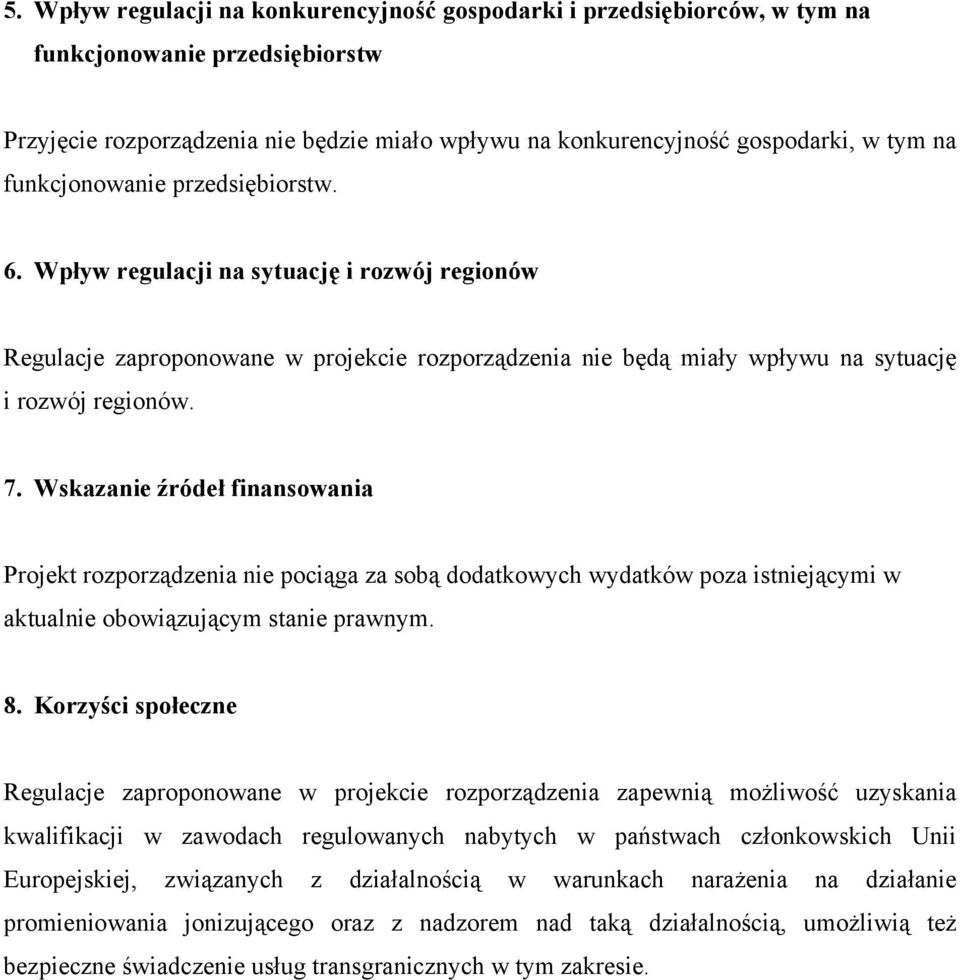 5. Wpływ regulacji na konkurencyjność gospodarki i przedsiębiorców, w tym na funkcjonowanie przedsiębiorstw

Przyjęcie rozporządzenia nie będzie miało wpływu na konkurencyjność gospodarki, w tym na funkcjonowanie przedsiębiorstw.

6. Wpływ regulacji na sytuację i rozwój regionów

Regulacje zaproponowane w projekcie rozporządzenia nie będą miały wpływu na sytuację i rozwój regionów.

7. Wskazanie źródeł finansowania

Projekt rozporządzenia nie pociąga za sobą dodatkowych wydatków poza istniejącymi w aktualnie obowiązującym stanie prawnym.

8. Korzyści społeczne

Regulacje zaproponowane w projekcie rozporządzenia zapewnią możliwość uzyskania kwalifikacji w zawodach regulowanych nabytych w państwach członkowskich Unii Europejskiej, związanych z działalnością w warunkach narażenia na działanie promieniowania jonizującego oraz z nadzorem nad taką działalnością, umożliwią też bezpieczne świadczenie usług transgranicznych w tym zakresie.